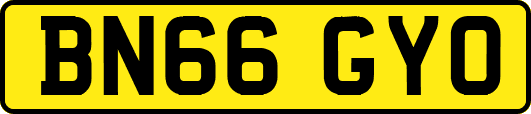 BN66 GYO